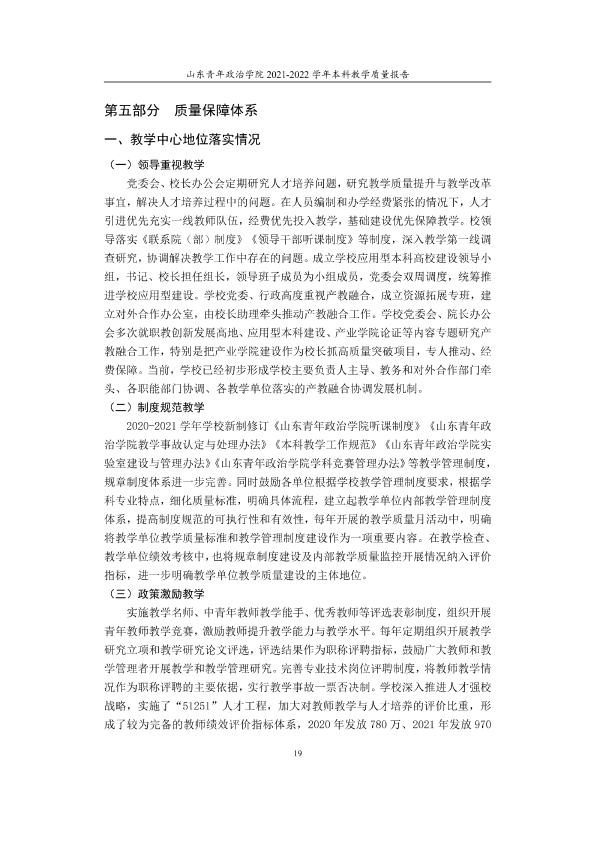 山东青年政治学院2021-2022学年本科教学质量报告

第五部分 质量保障体系

一、教学中心地位落实情况

（一）领导重视教学

党委会、校长办公会定期研究人才培养问题，研究教学质量提升与教学改革事宜，解决人才培养过程中的问题。在人员编制和办学经费紧张的情况下，人才引进优先充实一线教师队伍，经费优先投入教学，基础建设优先保障教学。校领导落实《联系院（部）制度》《领导干部听课制度》等制度，深入教学第一线调查研究，协调解决教学工作中存在的问题。成立学校应用型本科高校建设领导小组，书记、校长担任组长，领导班子成员为小组成员，党委会双周调度，统筹推进学校应用型建设。学校党委、行政高度重视产教融合，成立资源拓展专班，建立对外合作办公室，由校长助理牵头推动产教融合工作。学校党委会、院长办公会多次就职教创新发展高地、应用型本科建设、产业学院论证等内容专题研究产教融合工作，特别是把产业学院建设作为校长抓高质量突破项目，专人推动、经费保障。当前，学校已经初步形成学校主要负责人主导、教务和对外合作部门牵头、各职能部门协调、各教学单位落实的产教融合协调发展机制。

（二）制度规范教学

2020-2021学年学校新制修订《山东青年政治学院听课制度》《山东青年政治学院教学事故认定与处理办法》《本科教学工作规范》《山东青年政治学院实验室建设与管理办法》《山东青年政治学院学科竞赛管理办法》等教学管理制度，规章制度体系进一步完善。同时鼓励各单位根据学校教学管理制度要求，根据学科专业特点，细化质量标准，明确具体流程，建立起教学单位内部教学管理制度体系，提高制度规范的可执行性和有效性，每年开展的教学质量月活动中，明确将教学单位教学质量标准和教学管理制度建设作为一项重要内容。在教学检查、教学单位绩效考核中，也将规章制度建设及内部教学质量监控开展情况纳入评价指标，进一步明确教学单位教学质量建设的主体地位。

（三）政策激励教学

实施教学名师、中青年教师教学能手、优秀教师等评选表彰制度，组织开展青年教师教学竞赛，激励教师提升教学能力与教学水平。每年定期组织开展教学研究立项和教学研究论文评选，评选结果作为职称评聘指标，鼓励广大教师和教学管理者开展教学和教学管理研究。完善专业技术岗位评聘制度，将教师教学情况作为职称评聘的主要依据，实行教学事故一票否决制。学校深入推进人才强校战略，实施了“51251”人才工程，加大对教师教学与人才培养的评价比重，形成了较为完备的教师绩效评价指标体系，2020年发放780万、2021年发放970

19